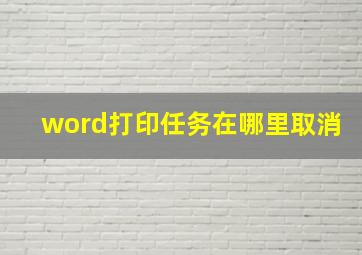 word打印任务在哪里取消